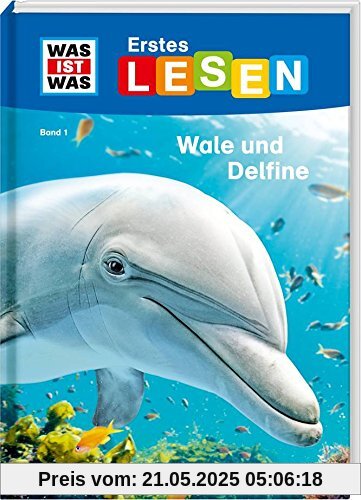 WAS IST WAS

Erstes LESEN

Band 1

Wale und Delfine

Preis vom: 21.05.2025 05:06:18